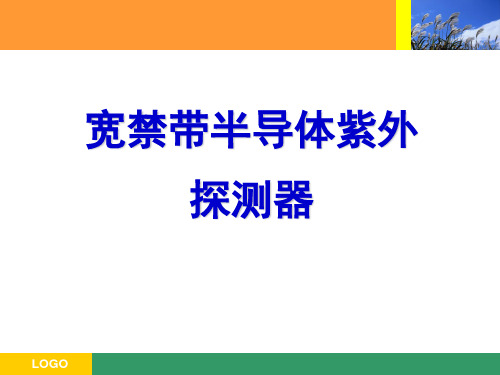 宽禁带半导体紫外探测器

LOGO